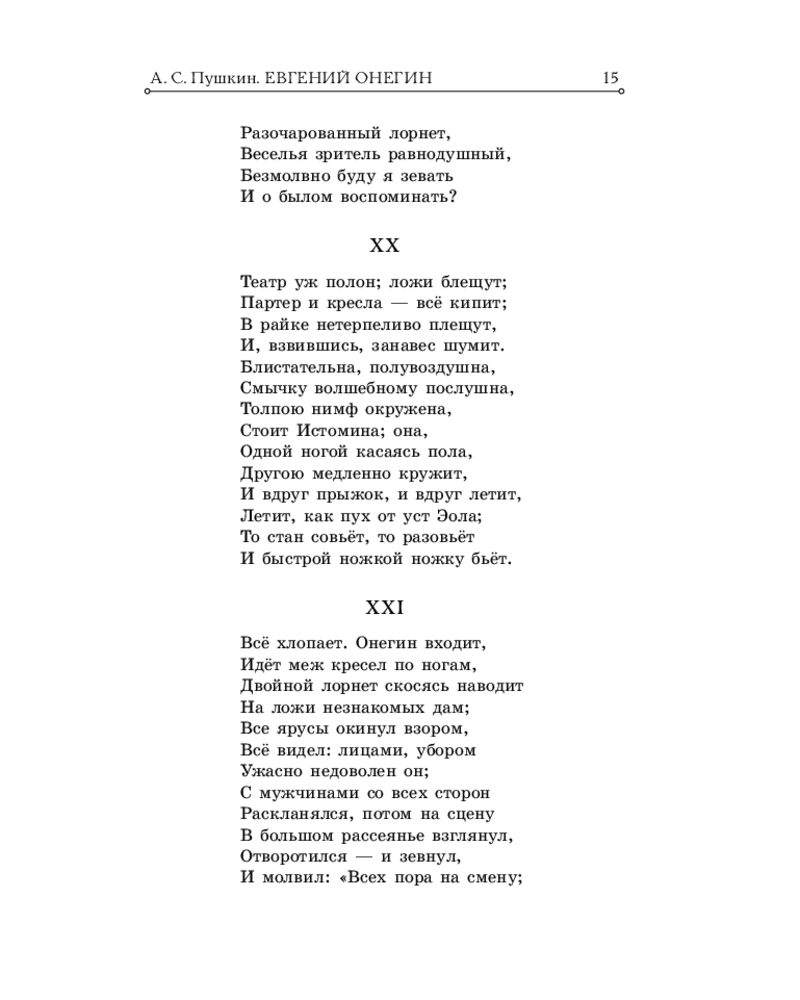 А. С. Пушкин. ЕВГЕНИЙ ОНЕГИН 15

Разочарованный лорнет,
Веселья зритель равнодушный,
Безмолвно буду я зевать
И о былом воспоминать?

XX

Театр уж полон; ложи блещут;
Партер и кресла — всё кипит;
В райке нетерпеливо плещут,
И, взвившись, занавес шумит.
Блистательна, полувоздушна,
Смычку волшебному послушна,
Толпою нимф окружена,
Стоит Истомина; она,
Одной ногой касаясь пола,
Другою медленно кружит,
И вдруг прыжок, и вдруг летит,
Летит, как пух от уст Эола;
То стан совьёт, то разовьёт
И быстрой ножкой ножку бьёт.

XXI

Всё хлопает. Онегин входит,
Идёт меж кресел по ногам,
Двойной лорнет скосясь наводит
На ложи незнакомых дам;
Все ярусы окинул взором,
Всё видел: лицами, убором
Ужасно недоволен он;
С мужчинами со всех сторон
Раскланялся, потом на сцену
В большом рассеянье взглянул,
Отворотился — и зевнул,
И молвил: «Всех пора на смену;